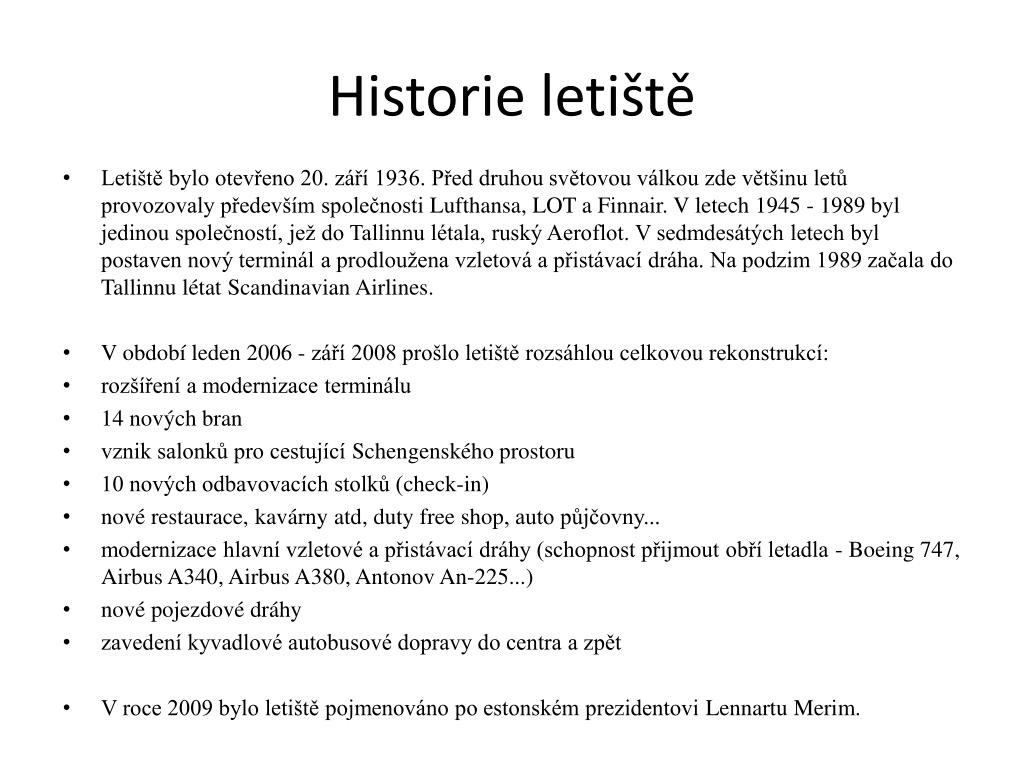 Historie letiště

• Letiště bylo otevřeno 20. září 1936. Před druhou světovou válkou zde většinu letů provozovaly především společnosti Lufthansa, LOT a Finnair. V letech 1945 - 1989 byl jedinou společností, jež do Tallinnu létala, ruský Aeroflot. V sedmdesátých letech byl postaven nový terminál a prodloužena vzletová a přistávací dráha. Na podzim 1989 začala do Tallinnu létat Scandinavian Airlines.

• V období leden 2006 - září 2008 prošlo letiště rozsáhlou celkovou rekonstrukcí:
• rozšíření a modernizace terminálu
• 14 nových bran
• vznik salonků pro cestující Schengenského prostoru
• 10 nových odbavovacích stolků (check-in)
• nové restaurace, kavárny atd, duty free shop, auto půjčovny...
• modernizace hlavní vzletové a přistávací dráhy (schopnost přijmout obří letadla - Boeing 747, Airbus A340, Airbus A380, Antonov An-225...)
• nové pojezdové dráhy
• zavedení kyvadlové autobusové dopravy do centra a zpět

• V roce 2009 bylo letiště pojmenováno po estonském prezidentovi Lennartu Merim.